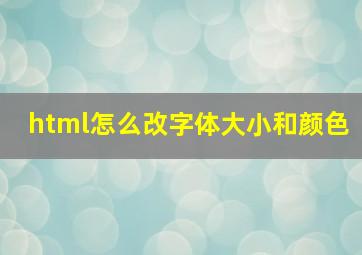 html怎么改字体大小和颜色